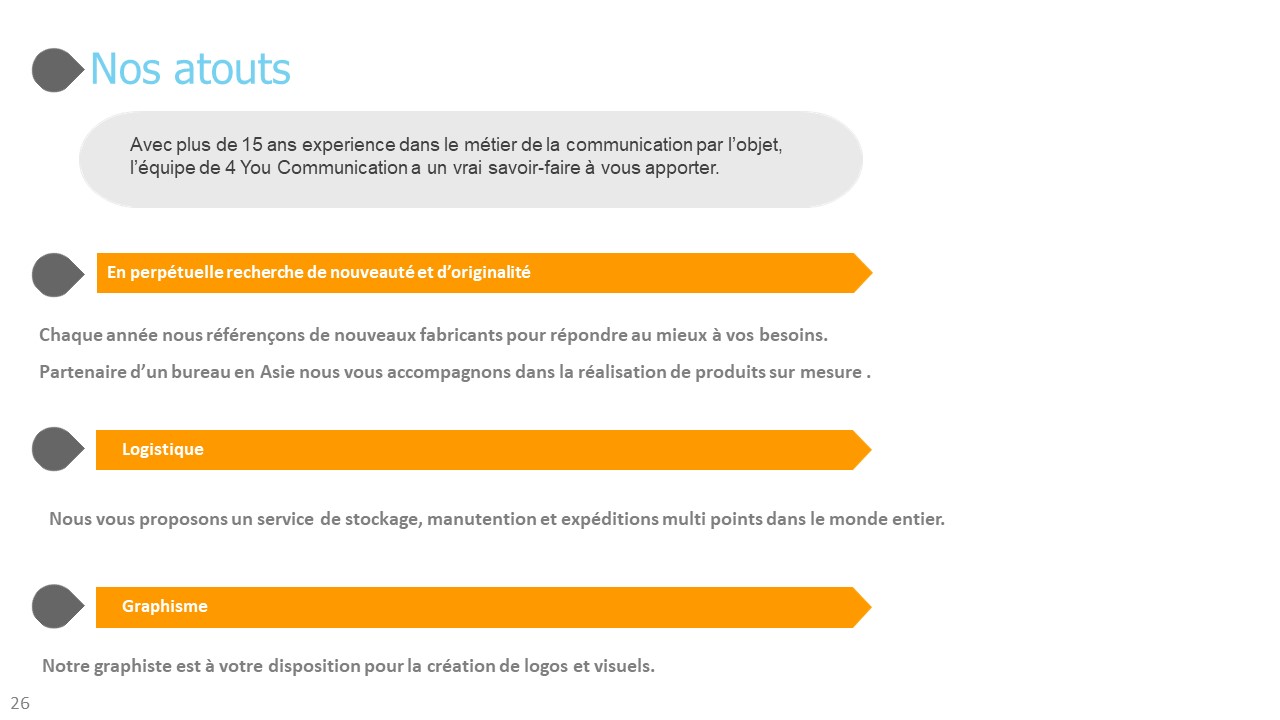 Nos atouts

Avec plus de 15 ans experience dans le métier de la communication par l'objet, l'équipe de 4 You Communication a un vrai savoir-faire à vous apporter.

En perpétuelle recherche de nouveauté et d'originalité

Chaque année nous référençons de nouveaux fabricants pour répondre au mieux à vos besoins.

Partenaire d'un bureau en Asie nous vous accompagnons dans la réalisation de produits sur mesure .

Logistique

Nous vous proposons un service de stockage, manutention et expéditions multi points dans le monde entier.

Graphisme

Notre graphiste est à votre disposition pour la création de logos et visuels.

26